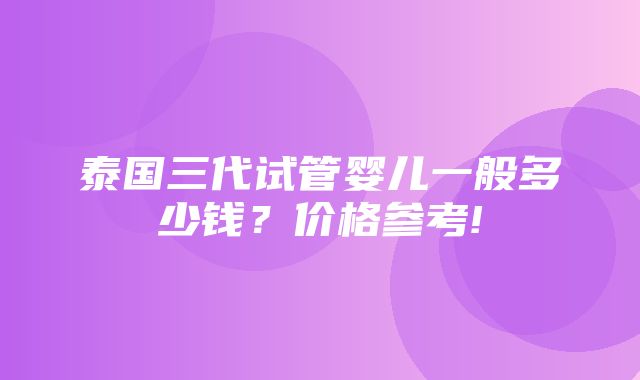 泰国三代试管婴儿一般多少钱？价格参考!